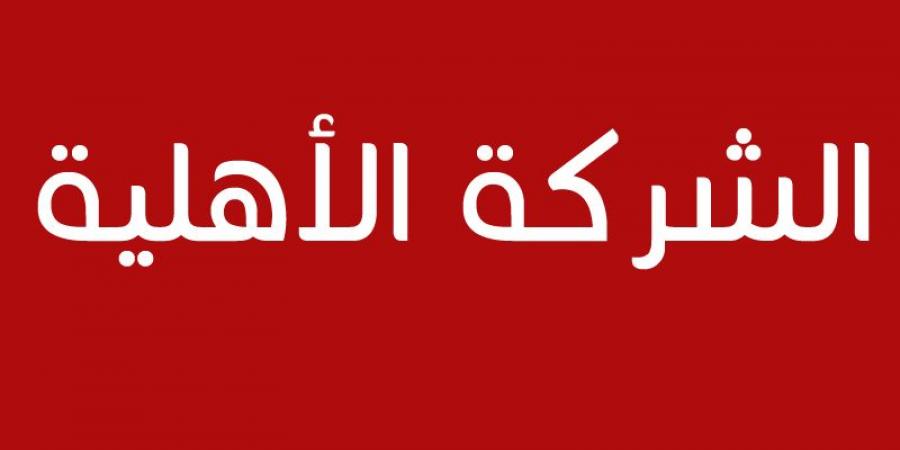 الشركة الأهلية